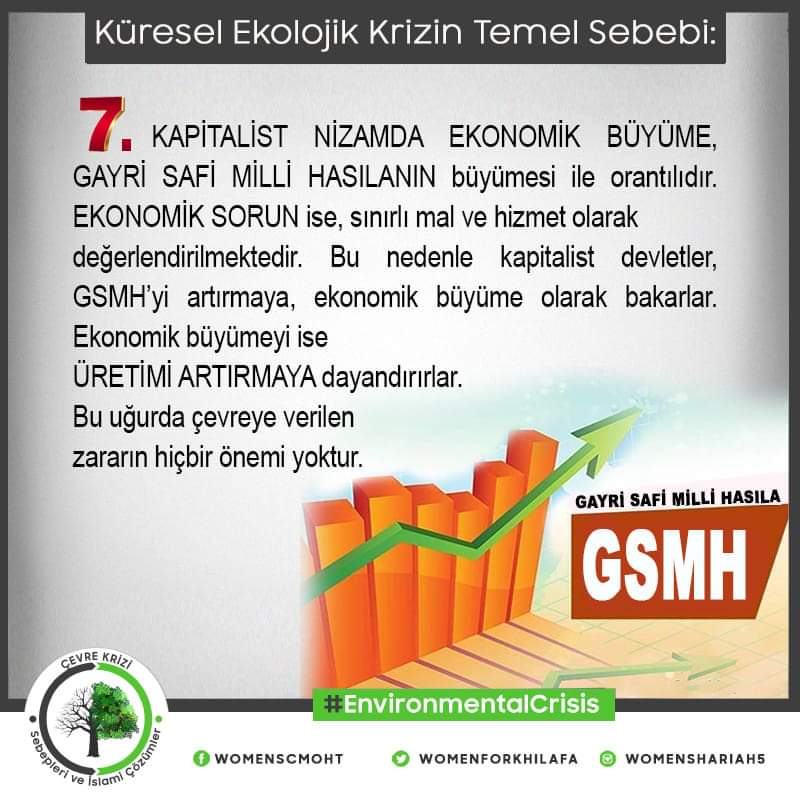 Küresel Ekolojik Krizin Temel Sebebi:

7. KAPİTALİST NİZAMDA EKONOMİK BÜYÜME, GAYRİ SAFİ MİLLİ HASILANIN büyümesi ile orantılıdır. EKONOMİK SORUN ise, sınırlı mal ve hizmet olarak değerlendirilmektedir. Bu nedenle kapitalist devletler, GSMH'yi artırmaya, ekonomik büyüme olarak bakarlar. Ekonomik büyümeyi ise ÜRETİMİ ARTIRMAYA dayandırırlar. Bu uğurda çevreye verilen zararın hiçbir önemi yoktur.

GAYRİ SAFİ MİLLİ HASILA
GSMH

ÇEVRE KRİZİ
Sebepleri ve İslami Çözümler

#EnvironmentalCrisis

WOMENSCMOHT
WOMENFORKHILAFA
WOMENSHARIAH5